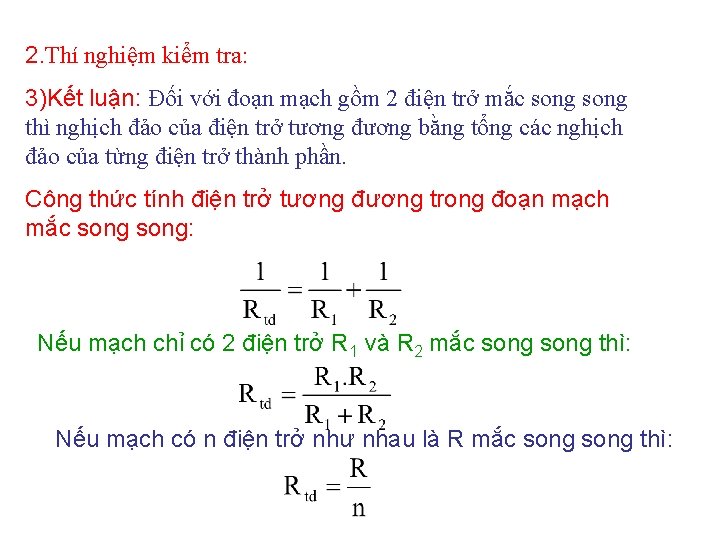 2.Thí nghiệm kiểm tra:

3)Kết luận: Đối với đoạn mạch gồm 2 điện trở mắc song song thì nghịch đảo của điện trở tương đương bằng tổng các nghịch đảo của từng điện trở thành phần.

Công thức tính điện trở tương đương trong đoạn mạch mắc song song:

$\frac{1}{R_{td}} = \frac{1}{R_1} + \frac{1}{R_2}$

Nếu mạch chỉ có 2 điện trở $R_1$ và $R_2$ mắc song song thì:

$R_{td} = \frac{R_1.R_2}{R_1 + R_2}$

Nếu mạch có n điện trở như nhau là R mắc song song thì:

$R_{td} = \frac{R}{n}$